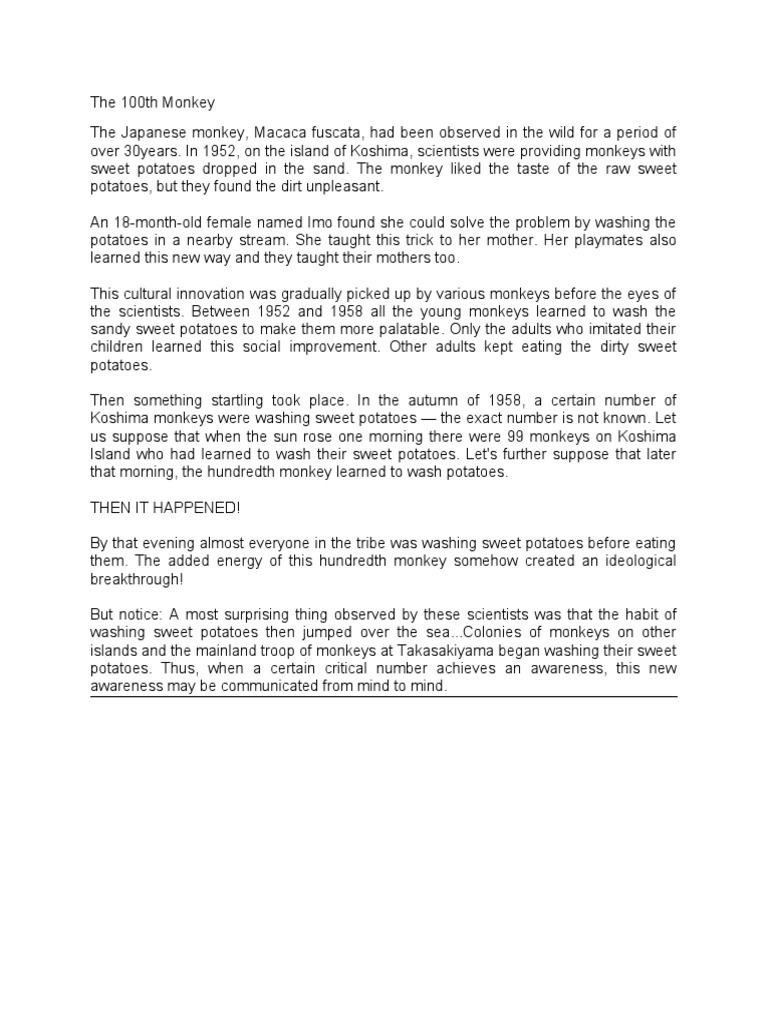 The 100th Monkey

The Japanese monkey, Macaca fuscata, had been observed in the wild for a period of over 30years. In 1952, on the island of Koshima, scientists were providing monkeys with sweet potatoes dropped in the sand. The monkey liked the taste of the raw sweet potatoes, but they found the dirt unpleasant.

An 18-month-old female named Imo found she could solve the problem by washing the potatoes in a nearby stream. She taught this trick to her mother. Her playmates also learned this new way and they taught their mothers too.

This cultural innovation was gradually picked up by various monkeys before the eyes of the scientists. Between 1952 and 1958 all the young monkeys learned to wash the sandy sweet potatoes to make them more palatable. Only the adults who imitated their children learned this social improvement. Other adults kept eating the dirty sweet potatoes.

Then something startling took place. In the autumn of 1958, a certain number of Koshima monkeys were washing sweet potatoes — the exact number is not known. Let us suppose that when the sun rose one morning there were 99 monkeys on Koshima Island who had learned to wash their sweet potatoes. Let's further suppose that later that morning, the hundredth monkey learned to wash potatoes.

THEN IT HAPPENED!

By that evening almost everyone in the tribe was washing sweet potatoes before eating them. The added energy of this hundredth monkey somehow created an ideological breakthrough!

But notice: A most surprising thing observed by these scientists was that the habit of washing sweet potatoes then jumped over the sea...Colonies of monkeys on other islands and the mainland troop of monkeys at Takasakiyama began washing their sweet potatoes. Thus, when a certain critical number achieves an awareness, this new awareness may be communicated from mind to mind.